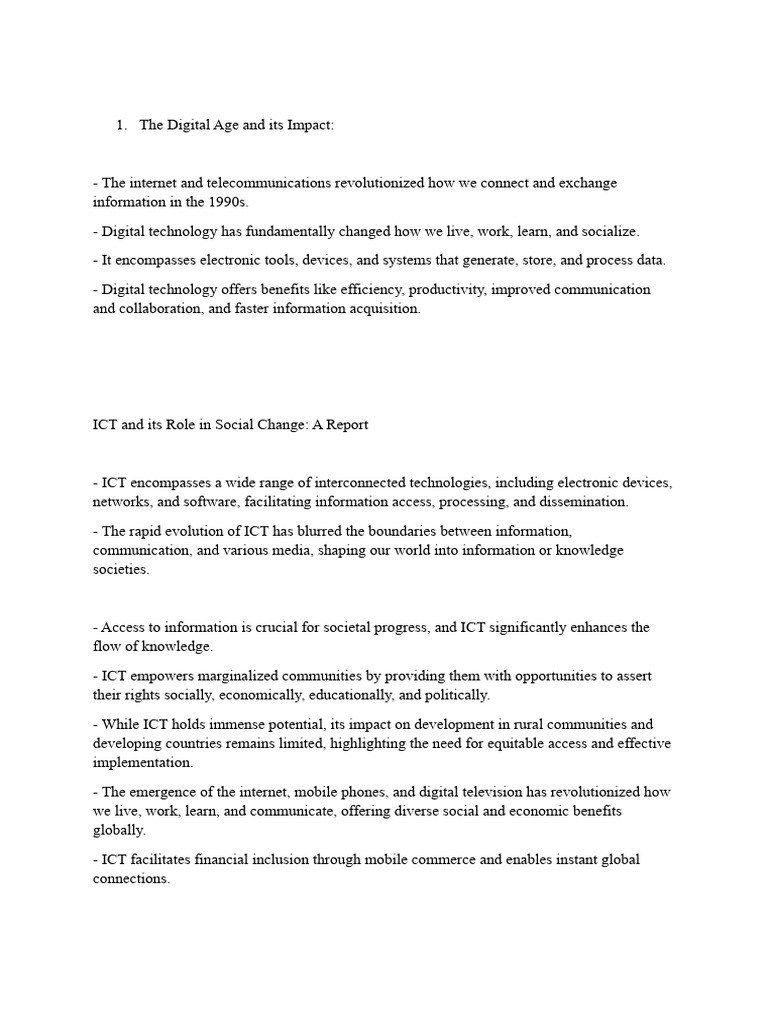 1. The Digital Age and its Impact:

- The internet and telecommunications revolutionized how we connect and exchange information in the 1990s.

- Digital technology has fundamentally changed how we live, work, learn, and socialize.

- It encompasses electronic tools, devices, and systems that generate, store, and process data.

- Digital technology offers benefits like efficiency, productivity, improved communication and collaboration, and faster information acquisition.

ICT and its Role in Social Change: A Report

- ICT encompasses a wide range of interconnected technologies, including electronic devices, networks, and software, facilitating information access, processing, and dissemination.

- The rapid evolution of ICT has blurred the boundaries between information, communication, and various media, shaping our world into information or knowledge societies.

- Access to information is crucial for societal progress, and ICT significantly enhances the flow of knowledge.

- ICT empowers marginalized communities by providing them with opportunities to assert their rights socially, economically, educationally, and politically.

- While ICT holds immense potential, its impact on development in rural communities and developing countries remains limited, highlighting the need for equitable access and effective implementation.

- The emergence of the internet, mobile phones, and digital television has revolutionized how we live, work, learn, and communicate, offering diverse social and economic benefits globally.

- ICT facilitates financial inclusion through mobile commerce and enables instant global connections.